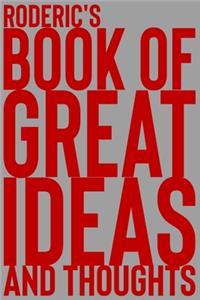 RODERIC'S
BOOK OF
GREAT
IDEAS
AND THOUGHTS